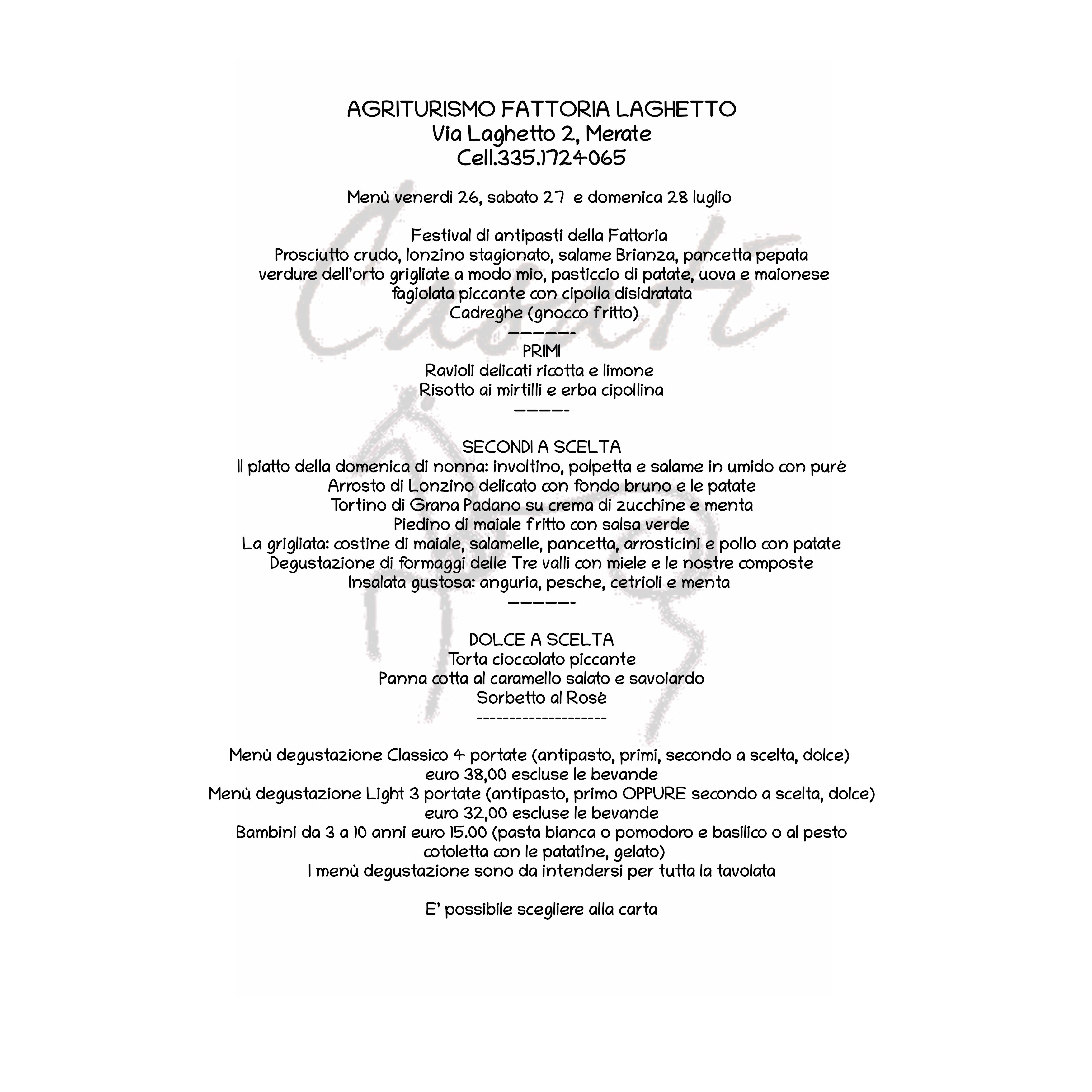 AGRITURISMO FATTORIA LAGHETTO
Via Laghetto 2, Merate
Cell.335.1724065

Menù venerdì 26, sabato 27 e domenica 28 luglio

Festival di antipasti della Fattoria
Prosciutto crudo, lonzino stagionato, salame Brianza, pancetta pepata
verdure dell'orto grigliate a modo mio, pasticcio di patate, uova e maionese
fagiolata piccante con cipolla disidratata
Cadreghe (gnocco fritto)
------
PRIMI
Ravioli delicati ricotta e limone
Risotto ai mirtilli e erba cipollina
-----

SECONDI A SCELTA
Il piatto della domenica di nonna: involtino, polpetta e salame in umido con purè
Arrosto di Lonzino delicato con fondo bruno e le patate
Tortino di Grana Padano su crema di zucchine e menta
Piedino di maiale fritto con salsa verde
La grigliata: costine di maiale, salamelle, pancetta, arrosticini e pollo con patate
Degustazione di formaggi delle Tre valli con miele e le nostre composte
Insalata gustosa: anguria, pesche, cetrioli e menta
------

DOLCE A SCELTA
Torta cioccolato piccante
Panna cotta al caramello salato e savoiardo
Sorbetto al Rosè
--------------------

Menù degustazione Classico 4 portate (antipasto, primi, secondo a scelta, dolce)
euro 38,00 escluse le bevande
Menù degustazione Light 3 portate (antipasto, primo OPPURE secondo a scelta, dolce)
euro 32,00 escluse le bevande
Bambini da 3 a 10 anni euro 15.00 (pasta bianca o pomodoro e basilico o al pesto
cotoletta con le patatine, gelato)
I menù degustazione sono da intendersi per tutta la tavolata

E' possibile scegliere alla carta